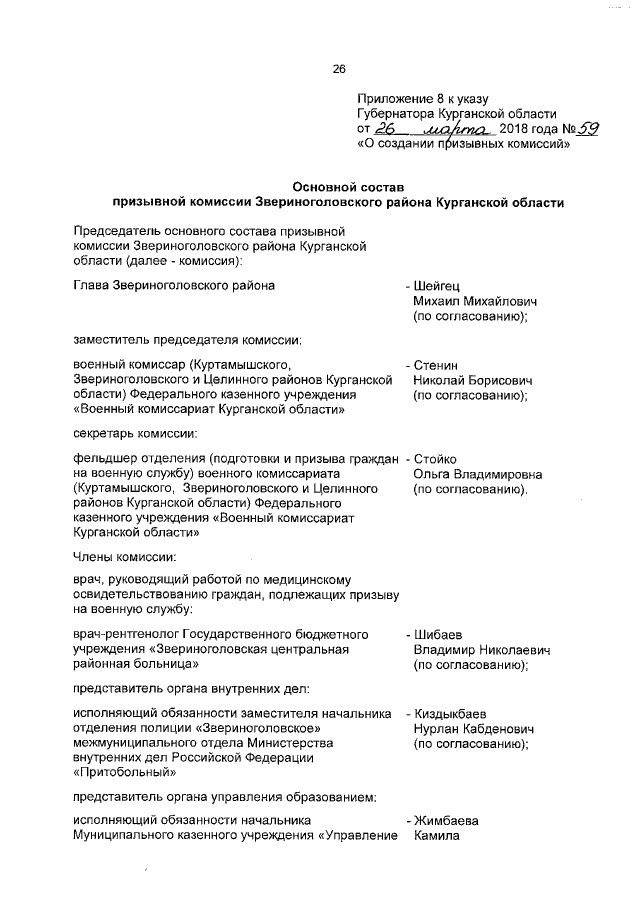 26

Приложение 8 к указу Губернатора Курганской области от 26 марта 2018 года № 59 «О создании призывных комиссий»

Основной состав
призывной комиссии Звериноголовского района Курганской области

Председатель основного состава призывной комиссии Звериноголовского района Курганской области (далее - комиссия):

Глава Звериноголовского района - Шейгец Михаил Михайлович (по согласованию);

заместитель председателя комиссии:

военный комиссар (Куртамышского, Звериноголовского и Целинного районов Курганской области) Федерального казенного учреждения «Военный комиссариат Курганской области» - Стенин Николай Борисович (по согласованию);

секретарь комиссии:

фельдшер отделения (подготовки и призыва граждан на военную службу) военного комиссариата (Куртамышского, Звериноголовского и Целинного районов Курганской области) Федерального казенного учреждения «Военный комиссариат Курганской области» - Стойко Ольга Владимировна (по согласованию).

Члены комиссии:

врач, руководящий работой по медицинскому освидетельствованию граждан, подлежащих призыву на военную службу:

врач-рентгенолог Государственного бюджетного учреждения «Звериноголовская центральная районная больница» - Шибаев Владимир Николаевич (по согласованию);

представитель органа внутренних дел:

исполняющий обязанности заместителя начальника отделения полиции «Звериноголовское» межмуниципального отдела Министерства внутренних дел Российской Федерации «Притобольный» - Киздыкбаев Нурлан Кабденович (по согласованию);

представитель органа управления образованием:

исполняющий обязанности начальника Муниципального казенного учреждения «Управление - Жимбаева Камила